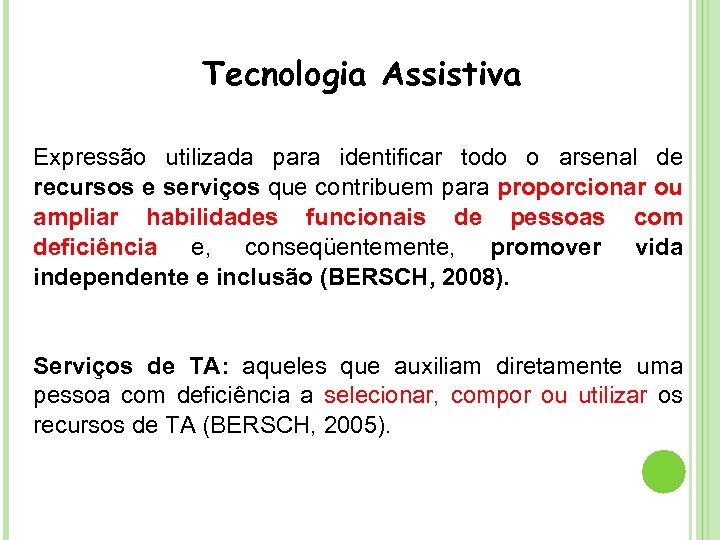 Tecnologia Assistiva

Expressão utilizada para identificar todo o arsenal de recursos e serviços que contribuem para proporcionar ou ampliar habilidades funcionais de pessoas com deficiência e, conseqüentemente, promover vida independente e inclusão (BERSCH, 2008).

Serviços de TA: aqueles que auxiliam diretamente uma pessoa com deficiência a selecionar, compor ou utilizar os recursos de TA (BERSCH, 2005).